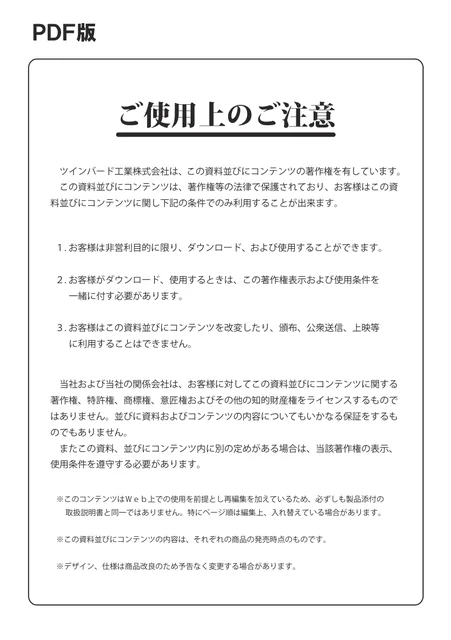 PDF版

ご使用上のご注意

ツインバード工業株式会社は、この資料並びにコンテンツの著作権を有しています。
この資料並びにコンテンツは、著作権等の法律で保護されており、お客様はこの資料並びにコンテンツに関し下記の条件でのみ利用することが出来ます。

1. お客様は非営利目的に限り、ダウンロード、および使用することができます。

2. お客様がダウンロード、使用するときは、この著作権表示および使用条件を一緒に付す必要があります。

3. お客様はこの資料並びにコンテンツを改変したり、頒布、公衆送信、上映等に利用することはできません。

当社および当社の関係会社は、お客様に対してこの資料並びにコンテンツに関する著作権、特許権、商標権、意匠権およびその他の知的財産権をライセンスするものではありません。並びに資料およびコンテンツの内容についてもいかなる保証をするものでもありません。
またこの資料、並びにコンテンツ内に別の定めがある場合は、当該著作権の表示、使用条件を遵守する必要があります。

※このコンテンツはWeb上での使用を前提とし再編集を加えているため、必ずしも製品添付の取扱説明書と同一ではありません。特にページ順は編集上、入れ替えている場合があります。

※この資料並びにコンテンツの内容は、それぞれの商品の発売時点のものです。

※デザイン、仕様は商品改良のため予告なく変更する場合があります。